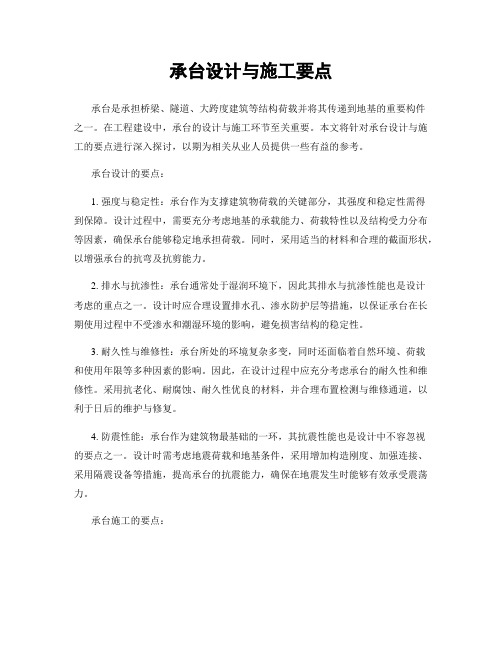 承台设计与施工要点

承台是承担桥梁、隧道、大跨度建筑等结构荷载并将其传递到地基的重要构件之一。在工程建设中，承台的设计与施工环节至关重要。本文将针对承台设计与施工的要点进行深入探讨，以期为相关从业人员提供一些有益的参考。

承台设计的要点：

1. 强度与稳定性：承台作为支撑建筑物荷载的关键部分，其强度和稳定性需得到保障。设计过程中，需要充分考虑地基的承载能力、荷载特性以及结构受力分布等因素，确保承台能够稳定地承担荷载。同时，采用适当的材料和合理的截面形状，以增强承台的抗弯及抗剪能力。

2. 排水与抗渗性：承台通常处于湿润环境下，因此其排水与抗渗性能也是设计考虑的重点之一。设计时应合理设置排水孔、渗水防护层等措施，以保证承台在长期使用过程中不受渗水和潮湿环境的影响，避免损害结构的稳定性。

3. 耐久性与维修性：承台所处的环境复杂多变，同时还面临着自然环境、荷载和使用年限等多种因素的影响。因此，在设计过程中应充分考虑承台的耐久性和维修性。采用抗老化、耐腐蚀、耐久性优良的材料，并合理布置检测与维修通道，以利于日后的维护与修复。

4. 防震性能：承台作为建筑物最基础的一环，其抗震性能也是设计中不容忽视的要点之一。设计时需考虑地震荷载和地基条件，采用增加构造刚度、加强连接、采用隔震设备等措施，提高承台的抗震能力，确保在地震发生时能够有效承受震荡力。

承台施工的要点：